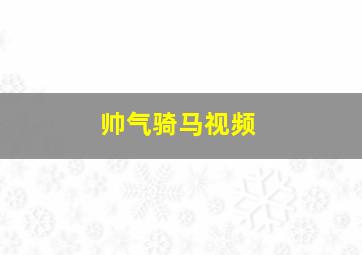 帅气骑马视频